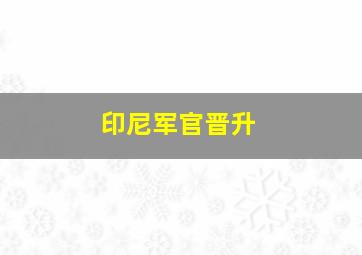 印尼军官晋升